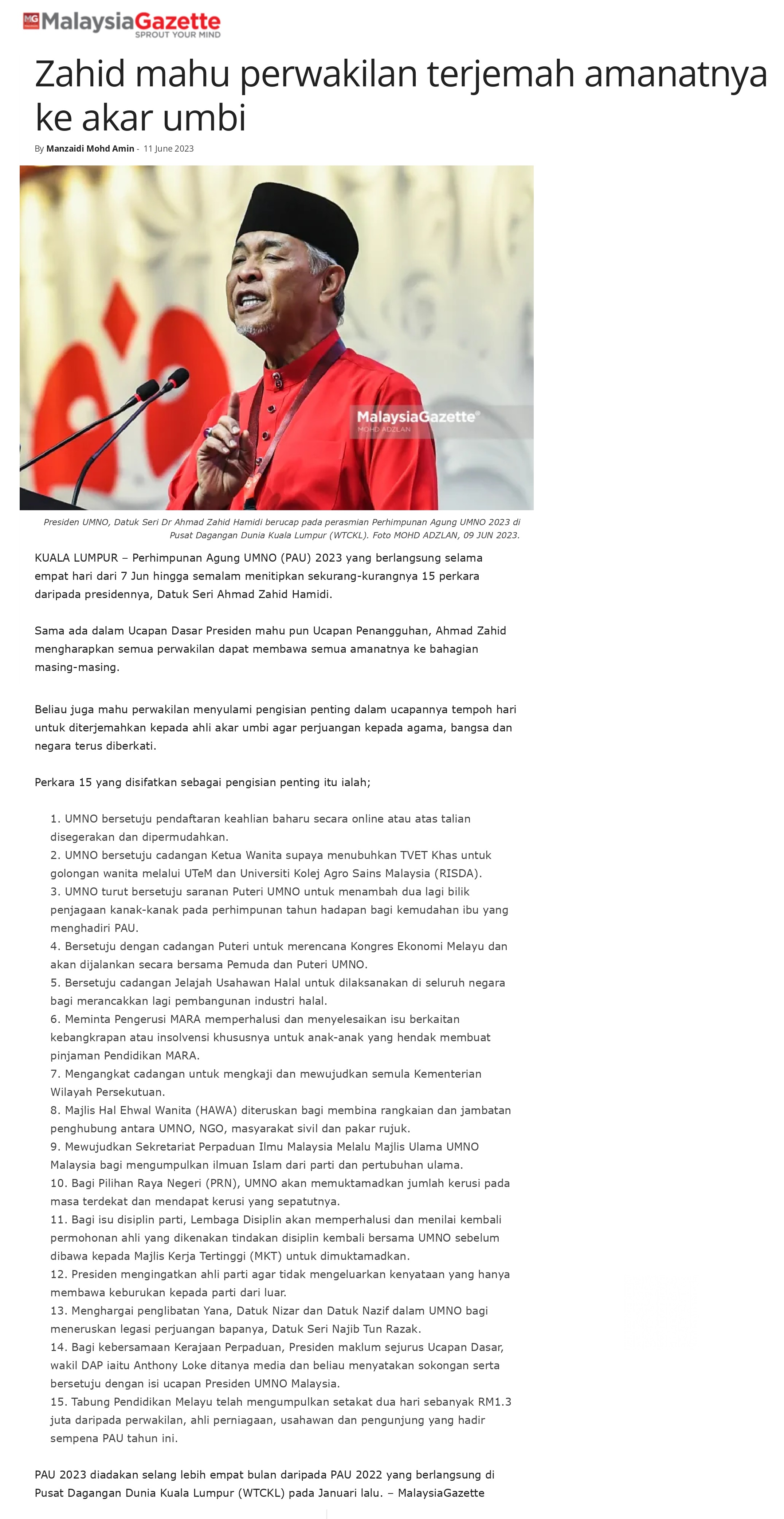 MG MalaysiaGazette
SPROUT YOUR MIND

Zahid mahu perwakilan terjemah amanatnya ke akar umbi

By Manzaidi Mohd Amin - 11 June 2023

MalaysiaGazette
MOHD ADZLAN

Presiden UMNO, Datuk Seri Dr Ahmad Zahid Hamidi berucap pada perasmian Perhimpunan Agung UMNO 2023 di Pusat Dagangan Dunia Kuala Lumpur (WTCKL). Foto MOHD ADZLAN, 09 JUN 2023.

KUALA LUMPUR – Perhimpunan Agung UMNO (PAU) 2023 yang berlangsung selama empat hari dari 7 Jun hingga semalam menitipkan sekurang-kurangnya 15 perkara daripada presidennya, Datuk Seri Ahmad Zahid Hamidi.

Sama ada dalam Ucapan Dasar Presiden mahu pun Ucapan Penangguhan, Ahmad Zahid mengharapkan semua perwakilan dapat membawa semua amanatnya ke bahagian masing-masing.

Beliau juga mahu perwakilan menyulami pengisian penting dalam ucapannya tempoh hari untuk diterjemahkan kepada ahli akar umbi agar perjuangan kepada agama, bangsa dan negara terus diberkati.

Perkara 15 yang disifatkan sebagai pengisian penting itu ialah;

1. UMNO bersetuju pendaftaran keahlian baharu secara online atau atas talian disegerakan dan dipermudahkan.
2. UMNO bersetuju cadangan Ketua Wanita supaya menubuhkan TVET Khas untuk golongan wanita melalui UTeM dan Universiti Kolej Agro Sains Malaysia (RISDA).
3. UMNO turut bersetuju saranan Puteri UMNO untuk menambah dua lagi bilik penjagaan kanak-kanak pada perhimpunan tahun hadapan bagi kemudahan ibu yang menghadiri PAU.
4. Bersetuju dengan cadangan Puteri untuk merencana Kongres Ekonomi Melayu dan akan dijalankan secara bersama Pemuda dan Puteri UMNO.
5. Bersetuju cadangan Jelajah Usahawan Halal untuk dilaksanakan di seluruh negara bagi merancakkan lagi pembangunan industri halal.
6. Meminta Pengerusi MARA memperhalusi dan menyelesaikan isu berkaitan kebangkrapan atau insolvensi khususnya untuk anak-anak yang hendak membuat pinjaman Pendidikan MARA.
7. Mengangkat cadangan untuk mengkaji dan mewujudkan semula Kementerian Wilayah Persekutuan.
8. Majlis Hal Ehwal Wanita (HAWA) diteruskan bagi membina rangkaian dan jambatan penghubung antara UMNO, NGO, masyarakat sivil dan pakar rujuk.
9. Mewujudkan Sekretariat Perpaduan Ilmu Malaysia Melalu Majlis Ulama UMNO Malaysia bagi mengumpulkan ilmuan Islam dari parti dan pertubuhan ulama.
10. Bagi Pilihan Raya Negeri (PRN), UMNO akan memuktamadkan jumlah kerusi pada masa terdekat dan mendapat kerusi yang sepatutnya.
11. Bagi isu disiplin parti, Lembaga Disiplin akan memperhalusi dan menilai kembali permohonan ahli yang dikenakan tindakan disiplin kembali bersama UMNO sebelum dibawa kepada Majlis Kerja Tertinggi (MKT) untuk dimuktamadkan.
12. Presiden mengingatkan ahli parti agar tidak mengeluarkan kenyataan yang hanya membawa keburukan kepada parti dari luar.
13. Menghargai penglibatan Yana, Datuk Nizar dan Datuk Nazif dalam UMNO bagi meneruskan legasi perjuangan bapanya, Datuk Seri Najib Tun Razak.
14. Bagi kebersamaan Kerajaan Perpaduan, Presiden maklum sejurus Ucapan Dasar, wakil DAP iaitu Anthony Loke ditanya media dan beliau menyatakan sokongan serta bersetuju dengan isi ucapan Presiden UMNO Malaysia.
15. Tabung Pendidikan Melayu telah mengumpulkan setakat dua hari sebanyak RM1.3 juta daripada perwakilan, ahli perniagaan, usahawan dan pengunjung yang hadir sempena PAU tahun ini.

PAU 2023 diadakan selang lebih empat bulan daripada PAU 2022 yang berlangsung di Pusat Dagangan Dunia Kuala Lumpur (WTCKL) pada Januari lalu. – MalaysiaGazette